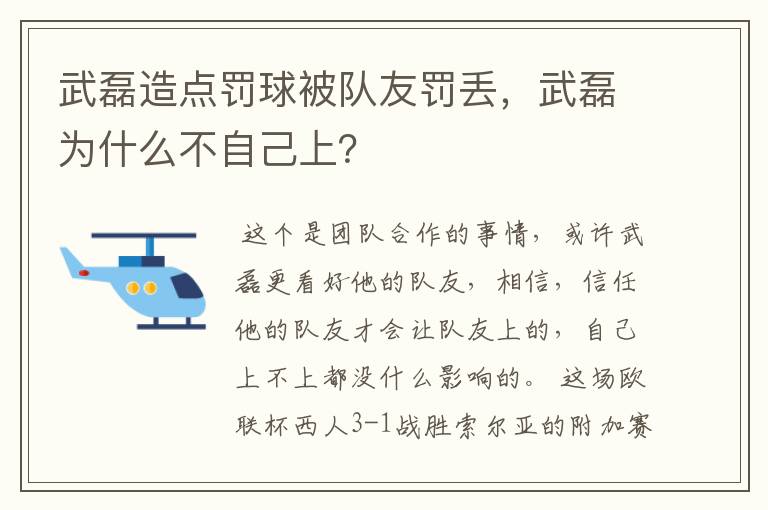 武磊造点罚球被队友罚丢，武磊为什么不自己上?

这个是团队合作的事情，或许武磊更看好他的队友，相信，信任他的队友才会让队友上的，自己上不上都没什么影响的。这场欧联杯西人3-1战胜索尔亚的附加赛